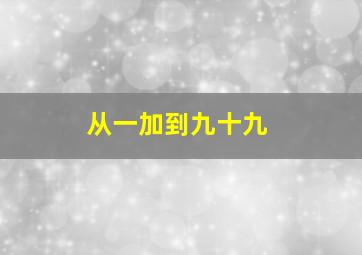 从一加到九十九